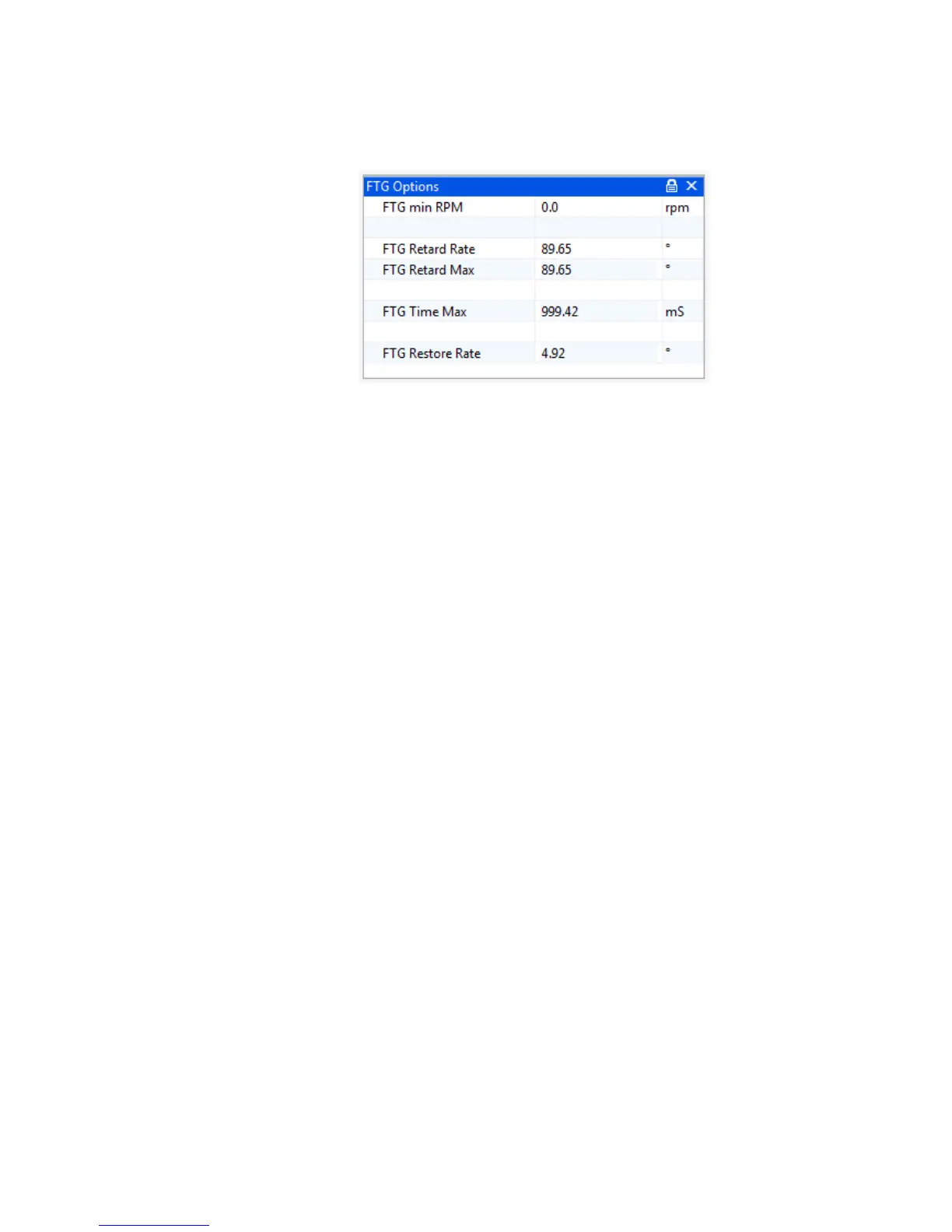 FTG Options

FTG min RPM 0.0 rpm

FTG Retard Rate 89.65 °
FTG Retard Max 89.65 °

FTG Time Max 999.42 mS

FTG Restore Rate 4.92 °